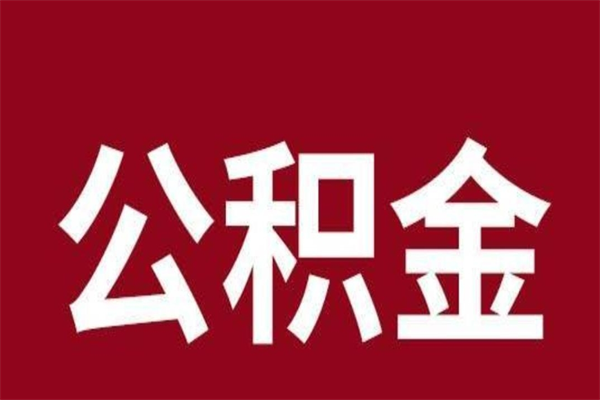 公积金